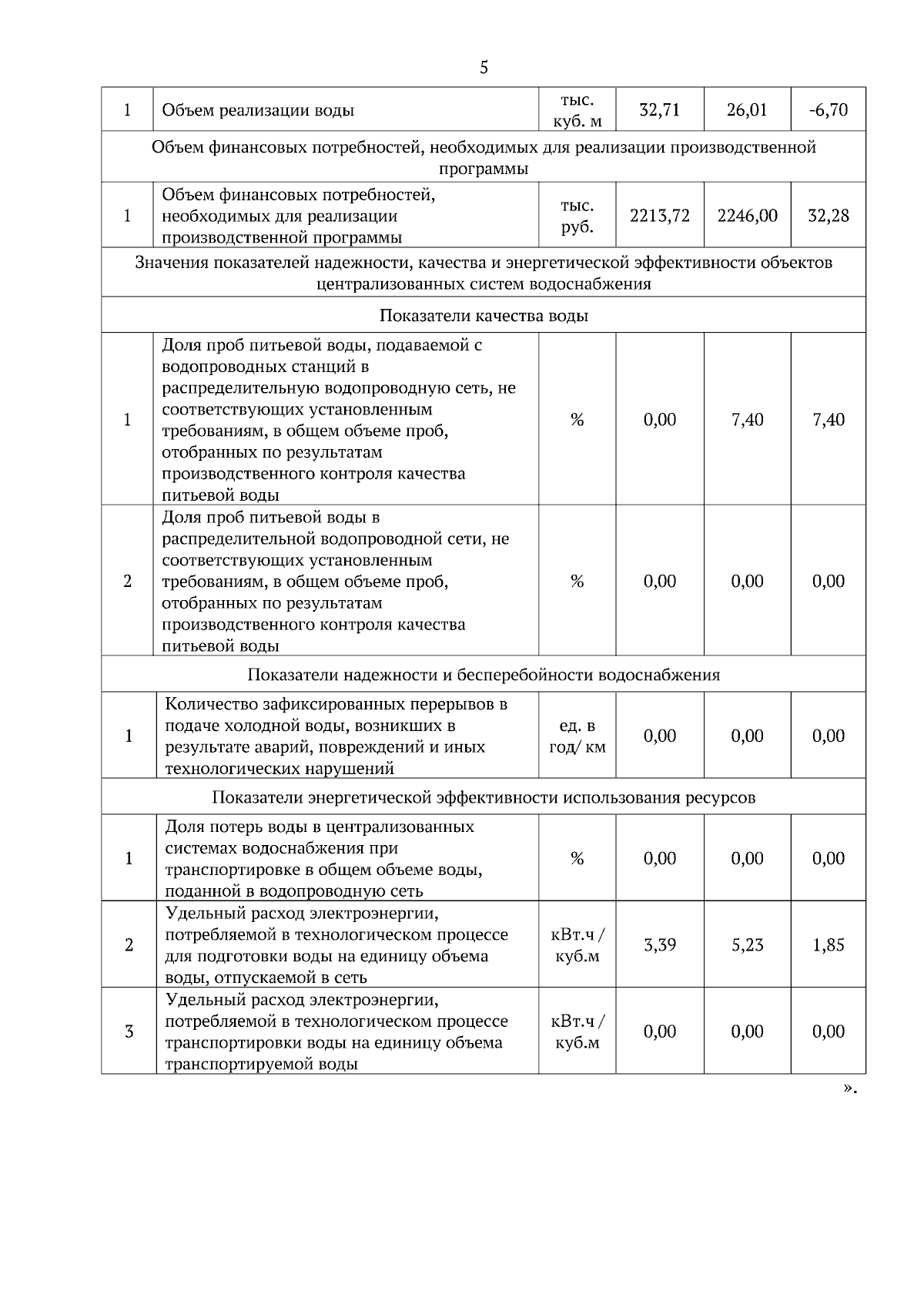 5

| 1 | Объем реализации воды | тыс. куб. м | 32,71 | 26,01 | -6,70 |
|---|---|---|---|---|---|
| Объем финансовых потребностей, необходимых для реализации производственной программы | | | | | |
| 1 | Объем финансовых потребностей, необходимых для реализации производственной программы | тыс. руб. | 2213,72 | 2246,00 | 32,28 |
| Значения показателей надежности, качества и энергетической эффективности объектов централизованных систем водоснабжения | | | | | |
| Показатели качества воды | | | | | |
| 1 | Доля проб питьевой воды, подаваемой с водопроводных станций в распределительную водопроводную сеть, не соответствующих установленным требованиям, в общем объеме проб, отобранных по результатам производственного контроля качества питьевой воды | % | 0,00 | 7,40 | 7,40 |
| 2 | Доля проб питьевой воды в распределительной водопроводной сети, не соответствующих установленным требованиям, в общем объеме проб, отобранных по результатам производственного контроля качества питьевой воды | % | 0,00 | 0,00 | 0,00 |
| Показатели надежности и бесперебойности водоснабжения | | | | | |
| 1 | Количество зафиксированных перерывов в подаче холодной воды, возникших в результате аварий, повреждений и иных технологических нарушений | ед. в год/ км | 0,00 | 0,00 | 0,00 |
| Показатели энергетической эффективности использования ресурсов | | | | | |
| 1 | Доля потерь воды в централизованных системах водоснабжения при транспортировке в общем объеме воды, поданной в водопроводную сеть | % | 0,00 | 0,00 | 0,00 |
| 2 | Удельный расход электроэнергии, потребляемой в технологическом процессе для подготовки воды на единицу объема воды, отпускаемой в сеть | кВт.ч / куб.м | 3,39 | 5,23 | 1,85 |
| 3 | Удельный расход электроэнергии, потребляемой в технологическом процессе транспортировки воды на единицу объема транспортируемой воды | кВт.ч / куб.м | 0,00 | 0,00 | 0,00 |

».